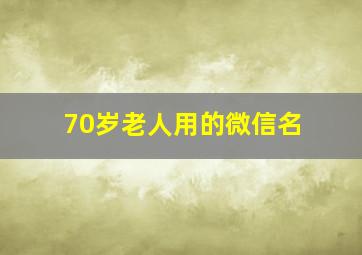 70岁老人用的微信名